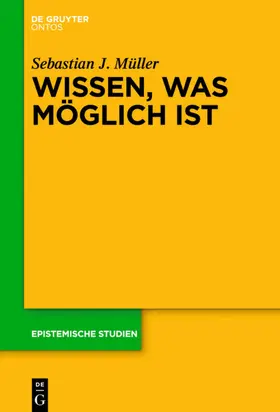 DE GRUYTER
ONTOS

Sebastian J. Müller

WISSEN, WAS MÖGLICH IST

EPISTEMISCHE STUDIEN

DE
G